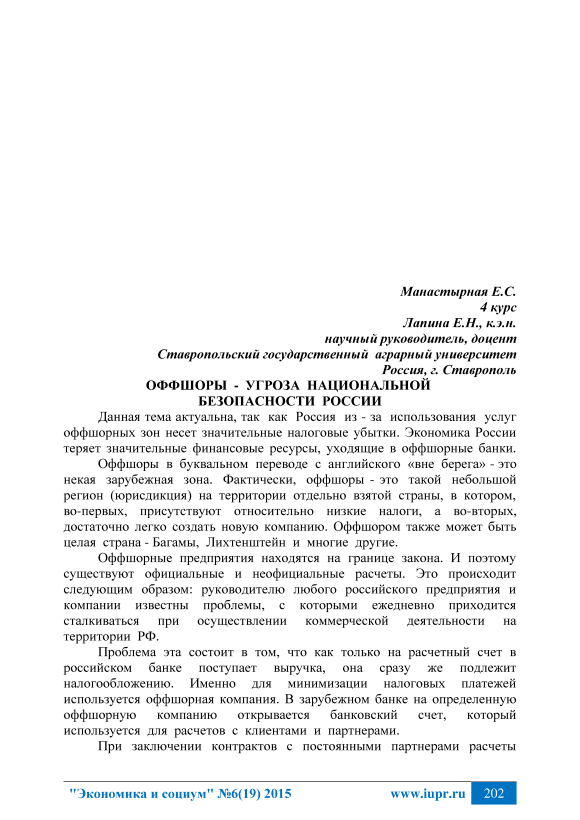 Манастырная Е.С.
4 курс
Лапина Е.Н., к.э.н.
научный руководитель, доцент
Ставропольский государственный аграрный университет
Россия, г. Ставрополь

ОФФШОРЫ - УГРОЗА НАЦИОНАЛЬНОЙ БЕЗОПАСНОСТИ РОССИИ

Данная тема актуальна, так как Россия из - за использования услуг оффшорных зон несет значительные налоговые убытки. Экономика России теряет значительные финансовые ресурсы, уходящие в оффшорные банки.

Оффшоры в буквальном переводе с английского «вне берега» - это некая зарубежная зона. Фактически, оффшоры - это такой небольшой регион (юрисдикция) на территории отдельно взятой страны, в котором, во-первых, присутствуют относительно низкие налоги, а во-вторых, достаточно легко создать новую компанию. Оффшором также может быть целая страна - Багамы, Лихтенштейн и многие другие.

Оффшорные предприятия находятся на границе закона. И поэтому существуют официальные и неофициальные расчеты. Это происходит следующим образом: руководителю любого российского предприятия и компании известны проблемы, с которыми ежедневно приходится сталкиваться при осуществлении коммерческой деятельности на территории РФ.

Проблема эта состоит в том, что как только на расчетный счет в российском банке поступает выручка, она сразу же подлежит налогообложению. Именно для минимизации налоговых платежей используется оффшорная компания. В зарубежном банке на определенную оффшорную компанию открывается банковский счет, который используется для расчетов с клиентами и партнерами.

При заключении контрактов с постоянными партнерами расчеты

"Экономика и социум" №6(19) 2015 www.iupr.ru 202